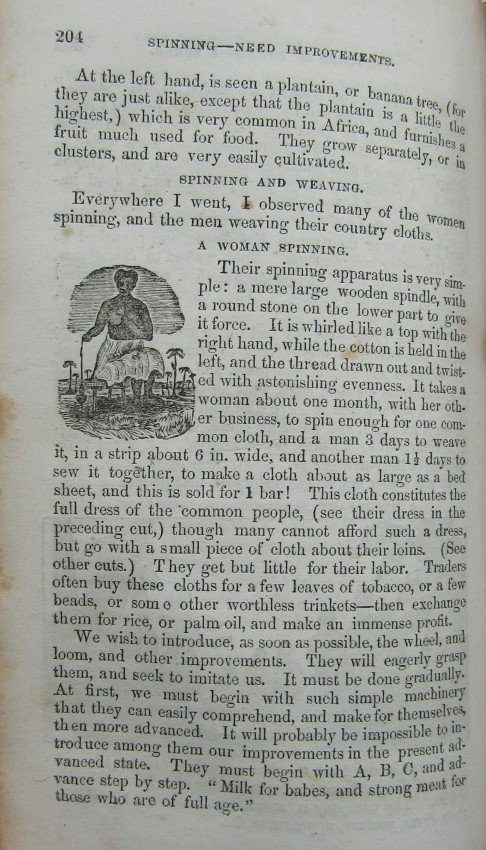 204 SPINNING—NEED IMPROVEMENTS.

At the left hand, is seen a plantain, or banana tree, (for they are just alike, except that the plantain is a little the highest,) which is very common in Africa, and furnishes a fruit much used for food. They grow separately, or in clusters, and are very easily cultivated.

SPINNING AND WEAVING.

Everywhere I went, I observed many of the women spinning, and the men weaving their country cloths.

A WOMAN SPINNING.

Their spinning apparatus is very simple: a mere large wooden spindle, with a round stone on the lower part to give it force. It is whirled like a top with the right hand, while the cotton is held in the left, and the thread drawn out and twisted with astonishing evenness. It takes a woman about one month, with her other business, to spin enough for one common cloth, and a man 3 days to weave it, in a strip about 6 in. wide, and another man $1\frac{1}{2}$ days to sew it together, to make a cloth about as large as a bed sheet, and this is sold for 1 bar! This cloth constitutes the full dress of the common people, (see their dress in the preceding cut,) though many cannot afford such a dress, but go with a small piece of cloth about their loins. (See other cuts.) They get but little for their labor. Traders often buy these cloths for a few leaves of tobacco, or a few beads, or some other worthless trinkets—then exchange them for rice, or palm oil, and make an immense profit.

We wish to introduce, as soon as possible, the wheel, and loom, and other improvements. They will eagerly grasp them, and seek to imitate us. It must be done gradually. At first, we must begin with such simple machinery that they can easily comprehend, and make for themselves, then more advanced. It will probably be impossible to introduce among them our improvements in the present advanced state. They must begin with A, B, C, and advance step by step. "Milk for babes, and strong meat for those who are of full age."